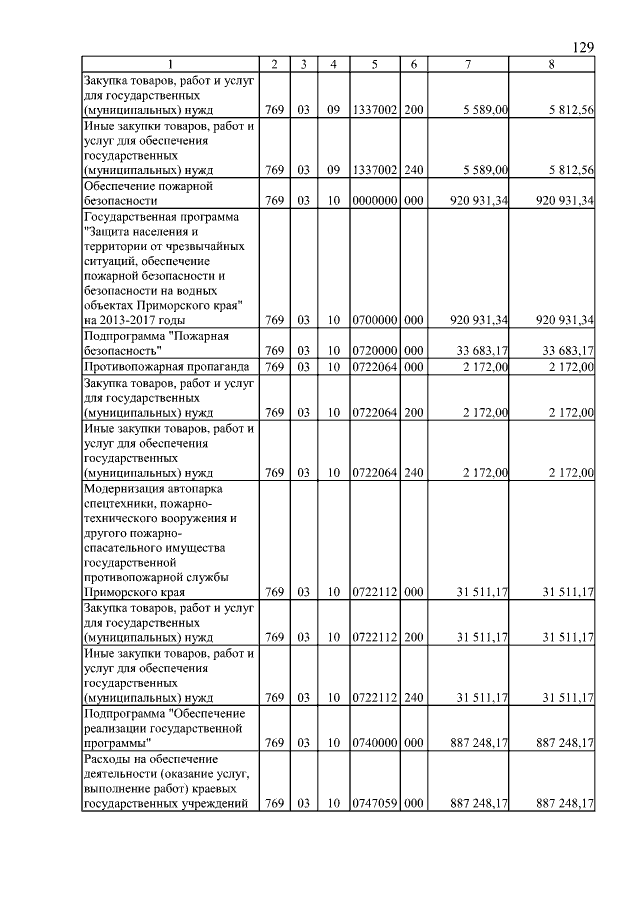 129

| 1 | 2 | 3 | 4 | 5 | 6 | 7 | 8 |
|---|---|---|---|---|---|---|---|
| Закупка товаров, работ и услуг для государственных (муниципальных) нужд | 769 | 03 | 09 | 1337002 | 200 | 5 589,00 | 5 812,56 |
| Иные закупки товаров, работ и услуг для обеспечения государственных (муниципальных) нужд | 769 | 03 | 09 | 1337002 | 240 | 5 589,00 | 5 812,56 |
| Обеспечение пожарной безопасности | 769 | 03 | 10 | 0000000 | 000 | 920 931,34 | 920 931,34 |
| Государственная программа "Защита населения и территории от чрезвычайных ситуаций, обеспечение пожарной безопасности и безопасности на водных объектах Приморского края" на 2013-2017 годы | 769 | 03 | 10 | 0700000 | 000 | 920 931,34 | 920 931,34 |
| Подпрограмма "Пожарная безопасность" | 769 | 03 | 10 | 0720000 | 000 | 33 683,17 | 33 683,17 |
| Противопожарная пропаганда | 769 | 03 | 10 | 0722064 | 000 | 2 172,00 | 2 172,00 |
| Закупка товаров, работ и услуг для государственных (муниципальных) нужд | 769 | 03 | 10 | 0722064 | 200 | 2 172,00 | 2 172,00 |
| Иные закупки товаров, работ и услуг для обеспечения государственных (муниципальных) нужд | 769 | 03 | 10 | 0722064 | 240 | 2 172,00 | 2 172,00 |
| Модернизация автопарка спецтехники, пожарно-технического вооружения и другого пожарно-спасательного имущества государственной противопожарной службы Приморского края | 769 | 03 | 10 | 0722112 | 000 | 31 511,17 | 31 511,17 |
| Закупка товаров, работ и услуг для государственных (муниципальных) нужд | 769 | 03 | 10 | 0722112 | 200 | 31 511,17 | 31 511,17 |
| Иные закупки товаров, работ и услуг для обеспечения государственных (муниципальных) нужд | 769 | 03 | 10 | 0722112 | 240 | 31 511,17 | 31 511,17 |
| Подпрограмма "Обеспечение реализации государственной программы" | 769 | 03 | 10 | 0740000 | 000 | 887 248,17 | 887 248,17 |
| Расходы на обеспечение деятельности (оказание услуг, выполнение работ) краевых государственных учреждений | 769 | 03 | 10 | 0747059 | 000 | 887 248,17 | 887 248,17 |